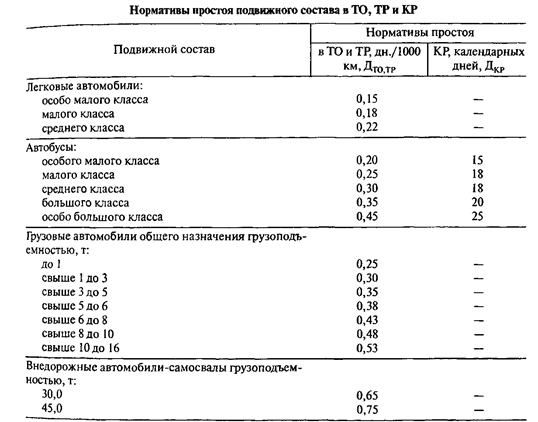 Нормативы простоя подвижного состава в ТО, ТР и КР

| Подвижной состав | Нормативы простоя: в ТО и ТР, дн./1000 км, $Д_{ТО,ТР}$ | Нормативы простоя: КР, календарных дней, $Д_{КР}$ |
|---|---|---|
| Легковые автомобили: | | |
| особо малого класса | 0,15 | — |
| малого класса | 0,18 | — |
| среднего класса | 0,22 | — |
| Автобусы: | | |
| особого малого класса | 0,20 | 15 |
| малого класса | 0,25 | 18 |
| среднего класса | 0,30 | 18 |
| большого класса | 0,35 | 20 |
| особо большого класса | 0,45 | 25 |
| Грузовые автомобили общего назначения грузоподъемностью, т: | | |
| до 1 | 0,25 | — |
| свыше 1 до 3 | 0,30 | — |
| свыше 3 до 5 | 0,35 | — |
| свыше 5 до 6 | 0,38 | — |
| свыше 6 до 8 | 0,43 | — |
| свыше 8 до 10 | 0,48 | — |
| свыше 10 до 16 | 0,53 | — |
| Внедорожные автомобили-самосвалы грузоподъемностью, т: | | |
| 30,0 | 0,65 | — |
| 45,0 | 0,75 | — |